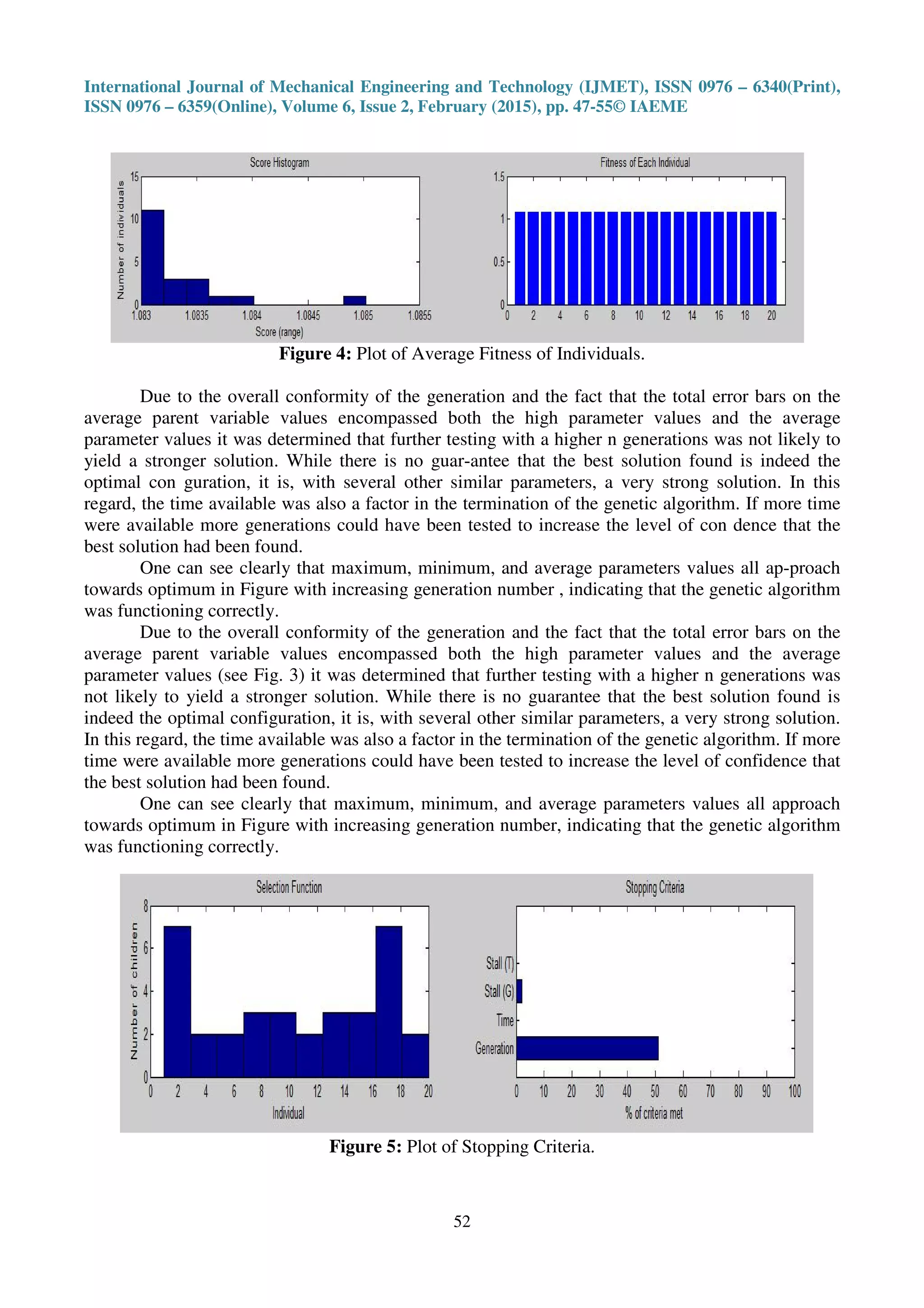 International Journal of Mechanical Engineering and Technology (IJMET), ISSN 0976 – 6340(Print), ISSN 0976 – 6359(Online), Volume 6, Issue 2, February (2015), pp. 47-55© IAEME

Score Histogram

Number of individuals

15 10 5 0

1.083 1.0835 1.084 1.0845 1.085 1.0855

Score (range)

Fitness of Each Individual

1.5 1 0.5 0

0 2 4 6 8 10 12 14 16 18 20

**Figure 4:** Plot of Average Fitness of Individuals.

Due to the overall conformity of the generation and the fact that the total error bars on the average parent variable values encompassed both the high parameter values and the average parameter values it was determined that further testing with a higher n generations was not likely to yield a stronger solution. While there is no guar-antee that the best solution found is indeed the optimal con guration, it is, with several other similar parameters, a very strong solution. In this regard, the time available was also a factor in the termination of the genetic algorithm. If more time were available more generations could have been tested to increase the level of con dence that the best solution had been found.

One can see clearly that maximum, minimum, and average parameters values all ap-proach towards optimum in Figure with increasing generation number , indicating that the genetic algorithm was functioning correctly.

Due to the overall conformity of the generation and the fact that the total error bars on the average parent variable values encompassed both the high parameter values and the average parameter values (see Fig. 3) it was determined that further testing with a higher n generations was not likely to yield a stronger solution. While there is no guarantee that the best solution found is indeed the optimal configuration, it is, with several other similar parameters, a very strong solution. In this regard, the time available was also a factor in the termination of the genetic algorithm. If more time were available more generations could have been tested to increase the level of confidence that the best solution had been found.

One can see clearly that maximum, minimum, and average parameters values all approach towards optimum in Figure with increasing generation number, indicating that the genetic algorithm was functioning correctly.

Selection Function

Number of children

8 6 4 2 0

0 2 4 6 8 10 12 14 16 18 20

Individual

Stopping Criteria

Stall (T)

Stall (G)

Time

Generation

0 10 20 30 40 50 60 70 80 90 100

% of criteria met

**Figure 5:** Plot of Stopping Criteria.

52